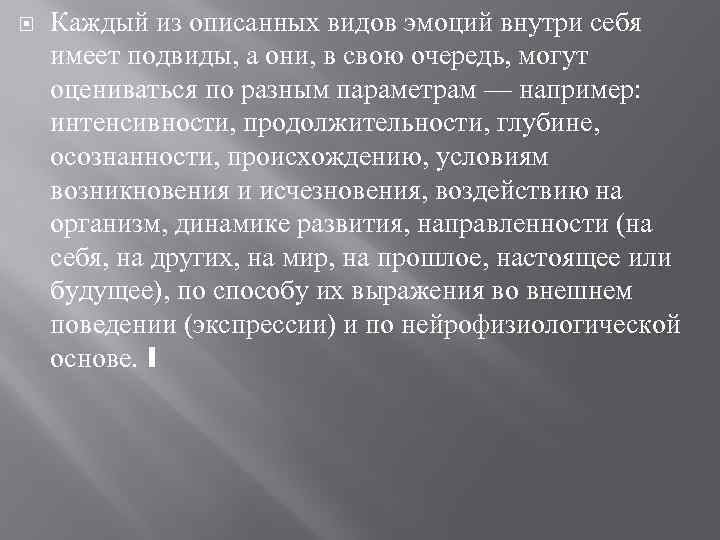 Каждый из описанных видов эмоций внутри себя имеет подвиды, а они, в свою очередь, могут оцениваться по разным параметрам — например: интенсивности, продолжительности, глубине, осознанности, происхождению, условиям возникновения и исчезновения, воздействию на организм, динамике развития, направленности (на себя, на других, на мир, на прошлое, настоящее или будущее), по способу их выражения во внешнем поведении (экспрессии) и по нейрофизиологической основе.